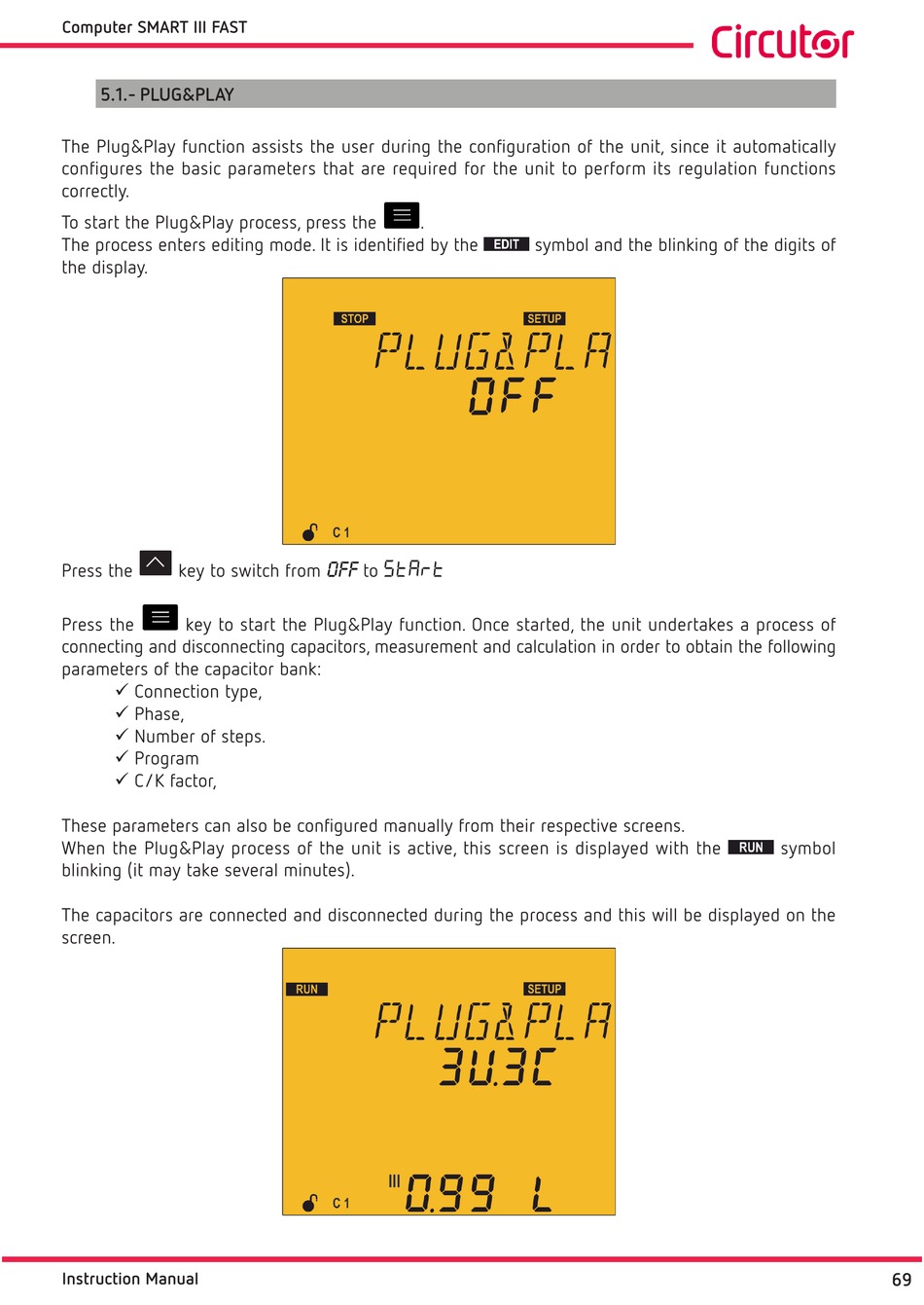 Computer SMART III FAST

Circutor

5.1.- PLUG&PLAY

The Plug&Play function assists the user during the configuration of the unit, since it automatically configures the basic parameters that are required for the unit to perform its regulation functions correctly.

To start the Plug&Play process, press the .
The process enters editing mode. It is identified by the EDIT symbol and the blinking of the digits of the display.

STOP SETUP
PLUG&PLA
OFF
C1

Press the key to switch from OFF to StArt

Press the key to start the Plug&Play function. Once started, the unit undertakes a process of connecting and disconnecting capacitors, measurement and calculation in order to obtain the following parameters of the capacitor bank:
✓ Connection type,
✓ Phase,
✓ Number of steps.
✓ Program
✓ C/K factor,

These parameters can also be configured manually from their respective screens.
When the Plug&Play process of the unit is active, this screen is displayed with the RUN symbol blinking (it may take several minutes).

The capacitors are connected and disconnected during the process and this will be displayed on the screen.

RUN SETUP
PLUG&PLA
3U.3C
C1 III 0.99 L

Instruction Manual 69